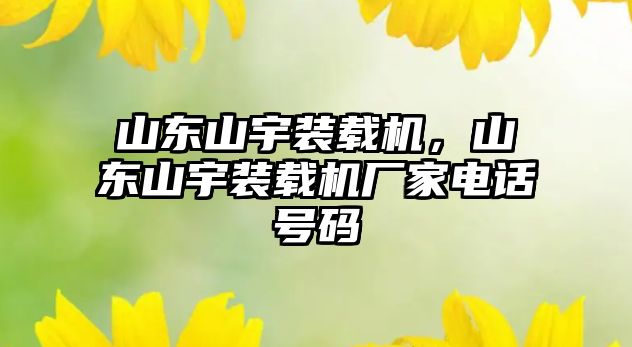 山东山宇装载机，山东山宇装载机厂家电话号码